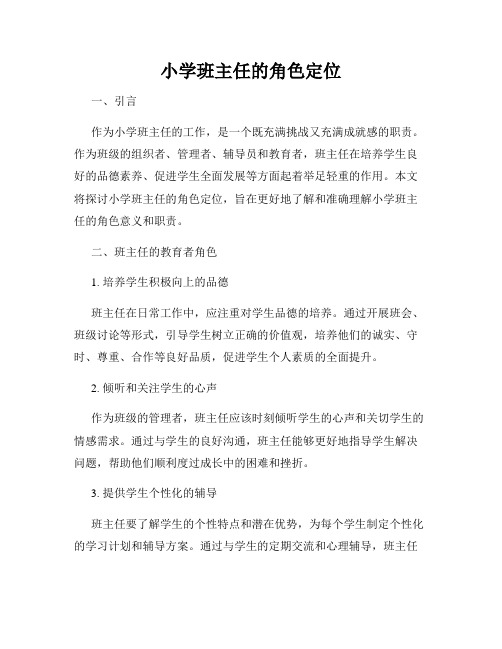 小学班主任的角色定位

一、引言

作为小学班主任的工作，是一个既充满挑战又充满成就感的职责。作为班级的组织者、管理者、辅导员和教育者，班主任在培养学生良好的品德素养、促进学生全面发展等方面起着举足轻重的作用。本文将探讨小学班主任的角色定位，旨在更好地了解和准确理解小学班主任的角色意义和职责。

二、班主任的教育者角色

1. 培养学生积极向上的品德

班主任在日常工作中，应注重对学生品德的培养。通过开展班会、班级讨论等形式，引导学生树立正确的价值观，培养他们的诚实、守时、尊重、合作等良好品质，促进学生个人素质的全面提升。

2. 倾听和关注学生的心声

作为班级的管理者，班主任应该时刻倾听学生的心声和关切学生的情感需求。通过与学生的良好沟通，班主任能够更好地指导学生解决问题，帮助他们顺利度过成长中的困难和挫折。

3. 提供学生个性化的辅导

班主任要了解学生的个性特点和潜在优势，为每个学生制定个性化的学习计划和辅导方案。通过与学生的定期交流和心理辅导，班主任